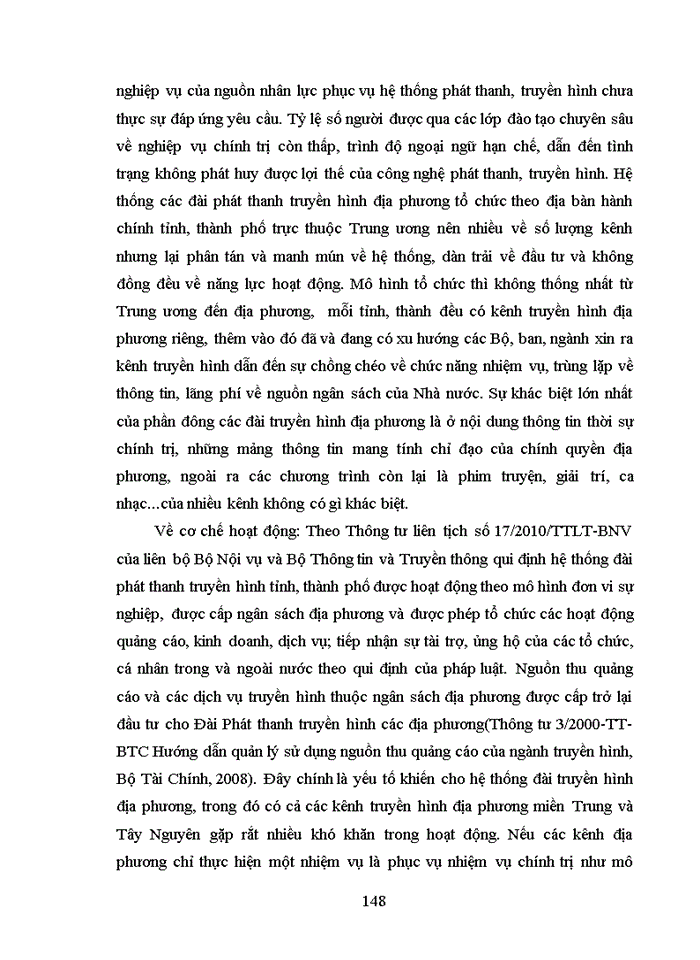 nghiệp vụ của nguồn nhân lực phục vụ hệ thống phát thanh, truyền hình chưa thực sự đáp ứng yêu cầu. Tỷ lệ số người được qua các lớp đào tạo chuyên sâu về nghiệp vụ chính trị còn thấp, trình độ ngoại ngữ hạn chế, dẫn đến tình trạng không phát huy được lợi thế của công nghệ phát thanh, truyền hình. Hệ thống các đài phát thanh truyền hình địa phương tổ chức theo địa bàn hành chính tỉnh, thành phố trực thuộc Trung ương nên nhiều về số lượng kênh nhưng lại phân tán và manh mún về hệ thống, dàn trải về đầu tư và không đồng đều về năng lực hoạt động. Mô hình tổ chức thì không thống nhất từ Trung ương đến địa phương, mỗi tỉnh, thành đều có kênh truyền hình địa phương riêng, thêm vào đó đã và đang có xu hướng các Bộ, ban, ngành xin ra kênh truyền hình dẫn đến sự chồng chéo về chức năng nhiệm vụ, trùng lặp về thông tin, lãng phí về nguồn ngân sách của Nhà nước. Sự khác biệt lớn nhất của phần đông các đài truyền hình địa phương là ở nội dung thông tin thời sự chính trị, những mảng thông tin mang tính chỉ đạo của chính quyền địa phương, ngoài ra các chương trình còn lại là phim truyện, giải trí, ca nhạc...của nhiều kênh không có gì khác biệt.

Về cơ chế hoạt động: Theo Thông tư liên tịch số 17/2010/TTLT-BNV của liên bộ Bộ Nội vụ và Bộ Thông tin và Truyền thông qui định hệ thống đài phát thanh truyền hình tỉnh, thành phố được hoạt động theo mô hình đơn vi sự nghiệp, được cấp ngân sách địa phương và được phép tổ chức các hoạt động quảng cáo, kinh doanh, dịch vụ; tiếp nhận sự tài trợ, ủng hộ của các tổ chức, cá nhân trong và ngoài nước theo qui định của pháp luật. Nguồn thu quảng cáo và các dịch vụ truyền hình thuộc ngân sách địa phương được cấp trở lại đầu tư cho Đài Phát thanh truyền hình các địa phương(Thông tư 3/2000-TT-BTC Hướng dẫn quản lý sử dụng nguồn thu quảng cáo của ngành truyền hình, Bộ Tài Chính, 2008). Đây chính là yếu tố khiến cho hệ thống đài truyền hình địa phương, trong đó có cả các kênh truyền hình địa phương miền Trung và Tây Nguyên gặp rất nhiều khó khăn trong hoạt động. Nếu các kênh địa phương chỉ thực hiện một nhiệm vụ là phục vụ nhiệm vụ chính trị như mô

148